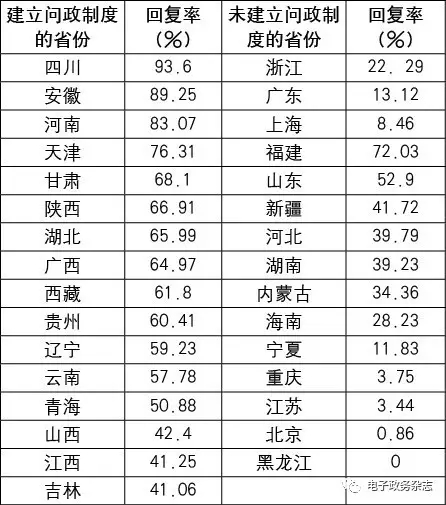 | 建立问政制度的省份 | 回复率(%) | 未建立问政制度的省份 | 回复率(%) |
|---|---|---|---|
| 四川 | 93.6 | 浙江 | 22.29 |
| 安徽 | 89.25 | 广东 | 13.12 |
| 河南 | 83.07 | 上海 | 8.46 |
| 天津 | 76.31 | 福建 | 72.03 |
| 甘肃 | 68.1 | 山东 | 52.9 |
| 陕西 | 66.91 | 新疆 | 41.72 |
| 湖北 | 65.99 | 河北 | 39.79 |
| 广西 | 64.97 | 湖南 | 39.23 |
| 西藏 | 61.8 | 内蒙古 | 34.36 |
| 贵州 | 60.41 | 海南 | 28.23 |
| 辽宁 | 59.23 | 宁夏 | 11.83 |
| 云南 | 57.78 | 重庆 | 3.75 |
| 青海 | 50.88 | 江苏 | 3.44 |
| 山西 | 42.4 | 北京 | 0.86 |
| 江西 | 41.25 | 黑龙江 | 0 |
| 吉林 | 41.06 |  |  |

电子政务杂志